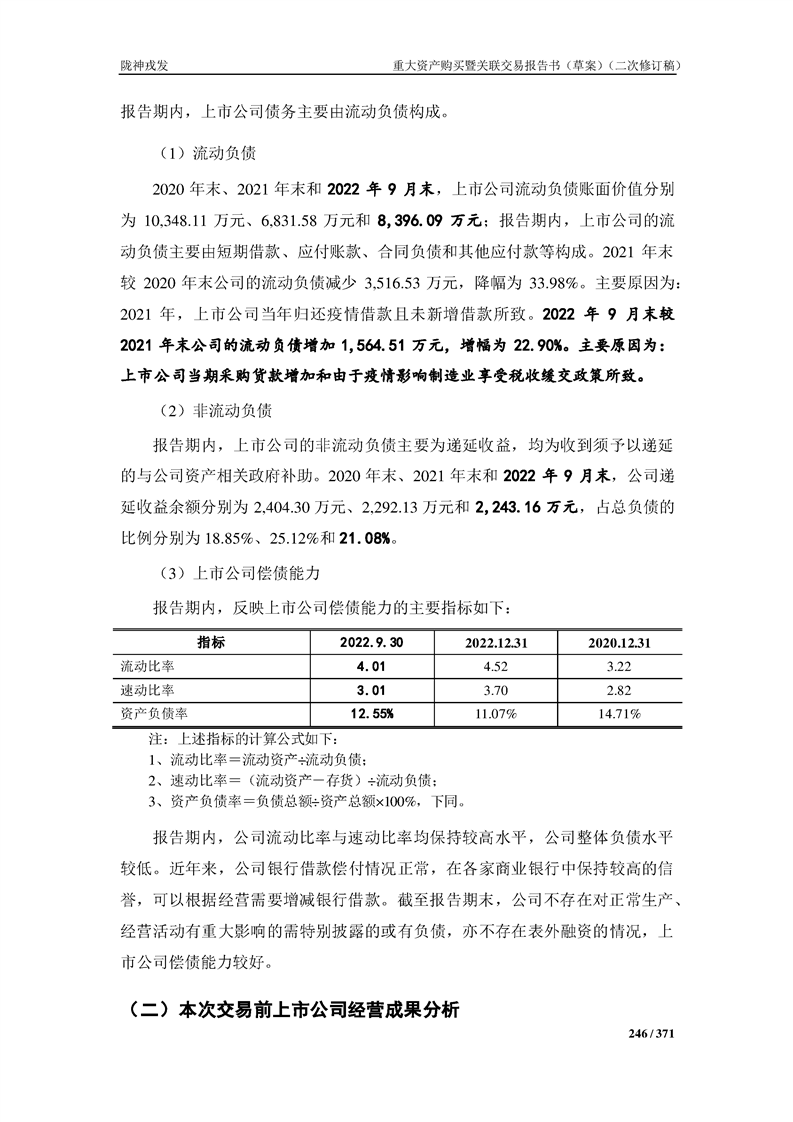 陇神戎发　　重大资产购买暨关联交易报告书（草案）（二次修订稿）

报告期内，上市公司债务主要由流动负债构成。

（1）流动负债

2020 年末、2021 年末和 2022 年 9 月末，上市公司流动负债账面价值分别为 10,348.11 万元、6,831.58 万元和 8,396.09 万元；报告期内，上市公司的流动负债主要由短期借款、应付账款、合同负债和其他应付款等构成。2021 年末较 2020 年末公司的流动负债减少 3,516.53 万元，降幅为 33.98%。主要原因为：2021 年，上市公司当年归还疫情借款且未新增借款所致。2022 年 9 月末较 2021 年末公司的流动负债增加 1,564.51 万元，增幅为 22.90%。主要原因为：上市公司当期采购货款增加和由于疫情影响制造业享受税收缓交政策所致。

（2）非流动负债

报告期内，上市公司的非流动负债主要为递延收益，均为收到须予以递延的与公司资产相关政府补助。2020 年末、2021 年末和 2022 年 9 月末，公司递延收益余额分别为 2,404.30 万元、2,292.13 万元和 2,243.16 万元，占总负债的比例分别为 18.85%、25.12%和 21.08%。

（3）上市公司偿债能力

报告期内，反映上市公司偿债能力的主要指标如下：

| 指标 | 2022.9.30 | 2022.12.31 | 2020.12.31 |
|---|---|---|---|
| 流动比率 | 4.01 | 4.52 | 3.22 |
| 速动比率 | 3.01 | 3.70 | 2.82 |
| 资产负债率 | 12.55% | 11.07% | 14.71% |

注：上述指标的计算公式如下：
1、流动比率＝流动资产÷流动负债；
2、速动比率＝（流动资产－存货）÷流动负债；
3、资产负债率＝负债总额÷资产总额×100%，下同。

报告期内，公司流动比率与速动比率均保持较高水平，公司整体负债水平较低。近年来，公司银行借款偿付情况正常，在各家商业银行中保持较高的信誉，可以根据经营需要增减银行借款。截至报告期末，公司不存在对正常生产、经营活动有重大影响的需特别披露的或有负债，亦不存在表外融资的情况，上市公司偿债能力较好。

（二）本次交易前上市公司经营成果分析

246 / 371